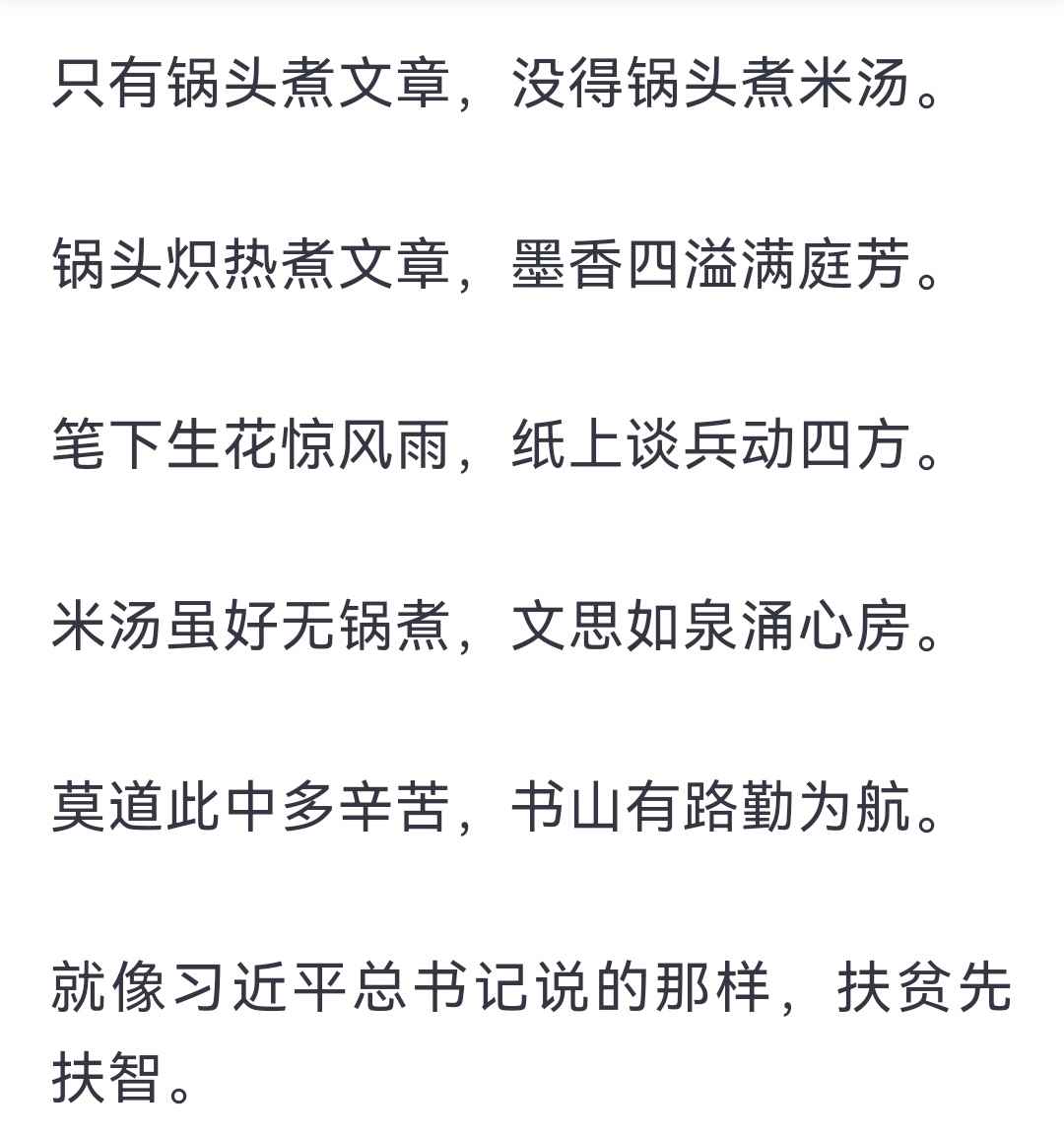 只有锅头煮文章，没得锅头煮米汤。

锅头炽热煮文章，墨香四溢满庭芳。

笔下生花惊风雨，纸上谈兵动四方。

米汤虽好无锅煮，文思如泉涌心房。

莫道此中多辛苦，书山有路勤为航。

就像习近平总书记说的那样，扶贫先扶智。